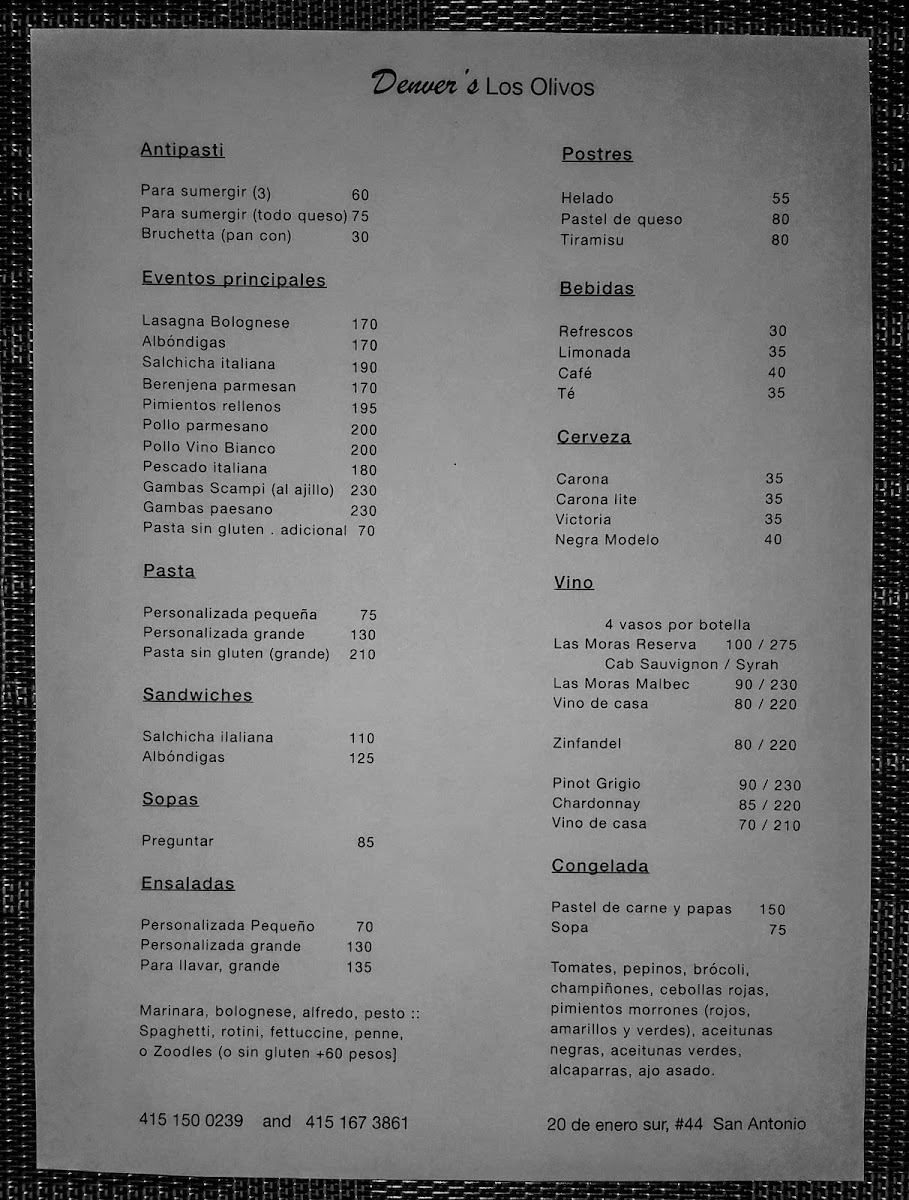 Denver's Los Olivos

Antipasti

Para sumergir (3) 60
Para sumergir (todo queso) 75
Bruchetta (pan con) 30

Eventos principales

Lasagna Bolognese 170
Albóndigas 170
Salchicha italiana 190
Berenjena parmesan 170
Pimientos rellenos 195
Pollo parmesano 200
Pollo Vino Bianco 200
Pescado italiana 180
Gambas Scampi (al ajillo) 230
Gambas paesano 230
Pasta sin gluten . adicional 70

Pasta

Personalizada pequeña 75
Personalizada grande 130
Pasta sin gluten (grande) 210

Sandwiches

Salchicha ilaliana 110
Albóndigas 125

Sopas

Preguntar 85

Ensaladas

Personalizada Pequeño 70
Personalizada grande 130
Para llavar, grande 135

Marinara, bolognese, alfredo, pesto :: Spaghetti, rotini, fettuccine, penne, o Zoodles (o sin gluten +60 pesos]

415 150 0239 and 415 167 3861

Postres

Helado 55
Pastel de queso 80
Tiramisu 80

Bebidas

Refrescos 30
Limonada 35
Café 40
Té 35

Cerveza

Carona 35
Carona lite 35
Victoria 35
Negra Modelo 40

Vino

4 vasos por botella
Las Moras Reserva 100 / 275
Cab Sauvignon / Syrah
Las Moras Malbec 90 / 230
Vino de casa 80 / 220

Zinfandel 80 / 220

Pinot Grigio 90 / 230
Chardonnay 85 / 220
Vino de casa 70 / 210

Congelada

Pastel de carne y papas 150
Sopa 75

Tomates, pepinos, brócoli, champiñones, cebollas rojas, pimientos morrones (rojos, amarillos y verdes), aceitunas negras, aceitunas verdes, alcaparras, ajo asado.

20 de enero sur, #44 San Antonio